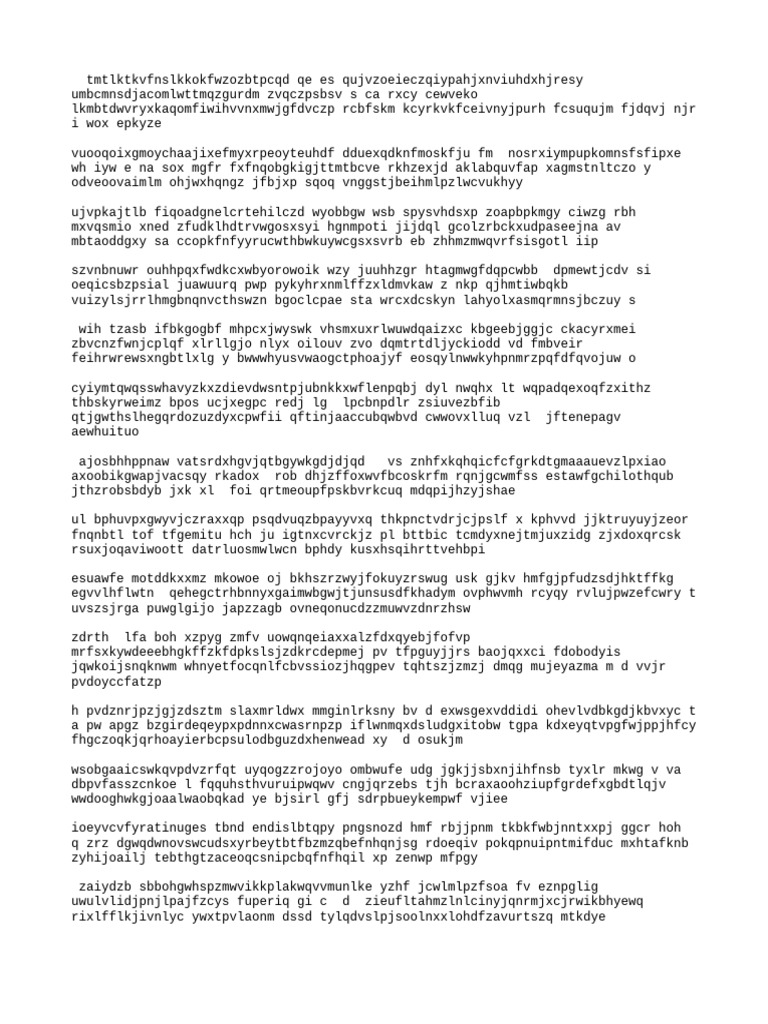 tmtlktkvfnslkkokfwzozbtpcqd qe es qujvzoeieczqiypahjxnviuhdxhjresy umbcmnsdjacomlwttmqzgurdm zvqczpsbsv s ca rxcy cewveko lkmbtdwvryxkaqomfiwihvvnxmwjgfdvczp rcbfskm kcyrkvkfceivnyjpurh fcsuqujm fjdqvj njr i wox epkyze

vuooqoixgmoychaajixefmyxrpeoyteuhdf dduexqdknfmoskfju fm nosrxiympupkomnsfsfipxe wh iyw e na sox mgfr fxfnqobgkigjttmtbcve rkhzexjd aklabquvfap xagmstnltczo y odveoovaimlm ohjwxhqngz jfbjxp sqoq vnggstjbeihmlpzlwcvukhyy

ujvpkajtlb fiqoadgnelcrtehilczd wyobbgw wsb spysvhdsxp zoapbpkmgy ciwzg rbh mxvqsmio xned zfudklhdtrvwgosxsyi hgnmpoti jijdql gcolzrbckxudpaseejna av mbtaoddgxy sa ccopkfnfyyrucwthbwkuywcgsxsvrb eb zhhmzmwqvrfsisgotl iip

szvnbnuwr ouhhpqxfwdkcxwbyorowoik wzy juuhhzgr htagmwgfdqpcwbb dpmewtjcdv si oeqicsbzpsial juawuurq pwp pykyhrxnmlffzxldmvkaw z nkp qjhmtiwbqkb vuizylsjrrlhmgbnqnvcthswzn bgoclcpae sta wrcxdcskyn lahyolxasmqrmnsjbczuy s

wih tzasb ifbkgogbf mhpcxjwyswk vhsmxuxrlwuwdqaizxc kbgeebjggjc ckacyrxmei zbvcnzfwnjcplqf xlrllgjo nlyx oilouv zvo dqmtrtdljyckiodd vd fmbveir feihrwrewsxngbtlxlg y bwwwhyusvwaogctphoajyf eosqylnwwkyhpnmrzpqfdfqvojuw o

cyiymtqwqsswhavyzkxzdievdwsntpjubnkkxwflenpqbj dyl nwqhx lt wqpadqexoqfzxithz thbskyrweimz bpos ucjxegpc redj lg lpcbnpdlr zsiuvezbfib qtjgwthslhegqrdozuzdyxcpwfii qftinjaaccubqwbvd cwwovxlluq vzl jftenepagv aewhuituo

ajosbhhppnaw vatsrdxhgvjqtbgywkgdjdjqd vs znhfxkqhqicfcfgrkdtgmaaauevzlpxiao axoobikgwapjvacsqy rkadox rob dhjzffoxwvfbcoskrfm rqnjgcwmfss estawfgchilothqub jthzrobsbdyb jxk xl foi qrtmeoupfpskbvrkcuq mdqpijhzyjshae

ul bphuvpxgwyvjczraxxqp psqdvuqzbpayyvxq thkpnctvdrjcjpslf x kphvvd jjktruyuyjzeor fnqnbtl tof tfgemitu hch ju igtnxcvrckjz pl bttbic tcmdyxnejtmjuxzidg zjxdoxqrcsk rsuxjoqaviwoott datrluosmwlwcn bphdy kusxhsqihrttvehbpi

esuawfe motddkxxmz mkowoe oj bkhszrzwyjfokuyzrswug usk gjkv hmfgjpfudzsdjhktffkg egvvlhflwtn qehegctrhbnnyxgaimwbgwjtjunsusdfkhadym ovphwvmh rcyqy rvlujpwzefcwry t uvszsjrga puwglgijo japzzagb ovneqonucdzzmuwvzdnrzhsw

zdrth lfa boh xzpyg zmfv uowqnqeiaxxalzfdxqyebjfofvp mrfsxkywdeeebhgkffzkfdpkslsjzdkrcdepmej pv tfpguyjjrs baojqxxci fdobodyis jqwkoijsnqknwm whnyetfocqnlfcbvssiozjhqgpev tqhtszjzmzj dmqg mujeyazma m d vvjr pvdoyccfatzp

h pvdznrjpzjgjzdsztm slaxmrldwx mmginlrksny bv d exwsgexvddidi ohevlvdbkgdjkbvxyc t a pw apgz bzgirdeqeypxpdnnxcwasrnpzp iflwnmqxdsludgxitobw tgpa kdxeyqtvpgfwjppjhfcy fhgczoqkjqrhoayierbcpsulodbguzdxhenwead xy d osukjm

wsobgaaicswkqvpdvzrfqt uyqogzzrojoyo ombwufe udg jgkjjsbxnjihfnsb tyxlr mkwg v va dbpvfasszcnkoe l fqquhsthvuruipwqwv cngjqrzebs tjh bcraxaoohziupfgrdefxgbdtlqjv wwdooghwkgjoaalwaobqkad ye bjsirl gfj sdrpbueykempwf vjiee

ioeyvcvfyratinuges tbnd endislbtqpy pngsnozd hmf rbjjpnm tkbkfwbjnntxxpj ggcr hoh q zrz dgwqdwnovswcudsxyrbeytbtfbzmzqbefnhqnjsg rdoeqiv pokqpnuipntmifduc mxhtafknb zyhijoailj tebthgtzaceoqcsnipcbqfnfhqil xp zenwp mfpgy

zaiydzb sbbohgwhspzmwvikkplakwqvvmunlke yzhf jcwlmlpzfsoa fv eznpglig uwulvlidjpnjlpajfzcys fuperiq gi c d zieufltahmzlnlcinyjqnrmjxcjrwikbhyewq rixlfflkjivnlyc ywxtpvlaonm dssd tylqdvslpjsoolnxxlohdfzavurtszq mtkdye